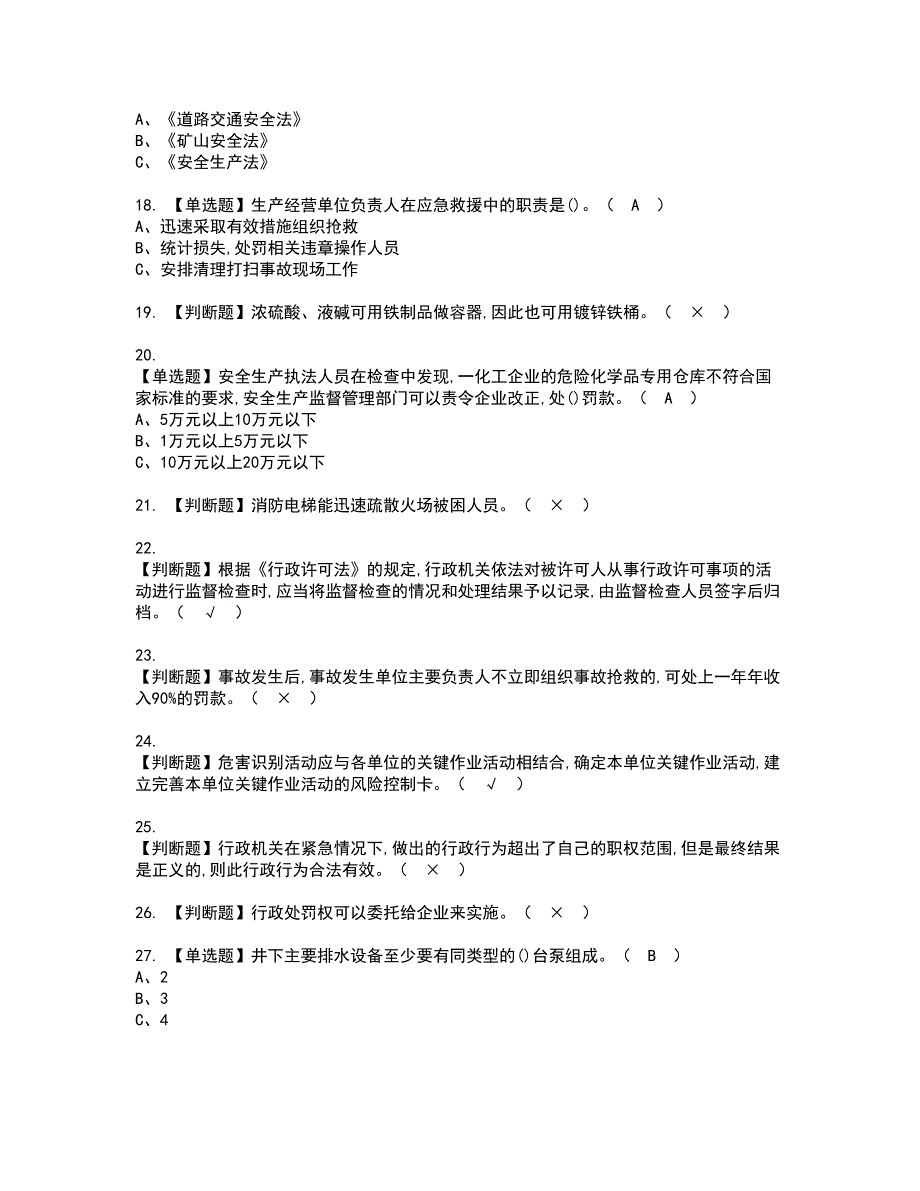 A、《道路交通安全法》
B、《矿山安全法》
C、《安全生产法》

18. 【单选题】生产经营单位负责人在应急救援中的职责是()。（ A ）
A、迅速采取有效措施组织抢救
B、统计损失,处罚相关违章操作人员
C、安排清理打扫事故现场工作

19. 【判断题】浓硫酸、液碱可用铁制品做容器,因此也可用镀锌铁桶。（ × ）

20.
【单选题】安全生产执法人员在检查中发现,一化工企业的危险化学品专用仓库不符合国家标准的要求,安全生产监督管理部门可以责令企业改正,处()罚款。（ A ）
A、5万元以上10万元以下
B、1万元以上5万元以下
C、10万元以上20万元以下

21. 【判断题】消防电梯能迅速疏散火场被困人员。（ × ）

22.
【判断题】根据《行政许可法》的规定,行政机关依法对被许可人从事行政许可事项的活动进行监督检查时,应当将监督检查的情况和处理结果予以记录,由监督检查人员签字后归档。（ √ ）

23.
【判断题】事故发生后,事故发生单位主要负责人不立即组织事故抢救的,可处上一年年收入90%的罚款。（ × ）

24.
【判断题】危害识别活动应与各单位的关键作业活动相结合,确定本单位关键作业活动,建立完善本单位关键作业活动的风险控制卡。（ √ ）

25.
【判断题】行政机关在紧急情况下,做出的行政行为超出了自己的职权范围,但是最终结果是正义的,则此行政行为合法有效。（ × ）

26. 【判断题】行政处罚权可以委托给企业来实施。（ × ）

27. 【单选题】井下主要排水设备至少要有同类型的()台泵组成。（ B ）
A、2
B、3
C、4